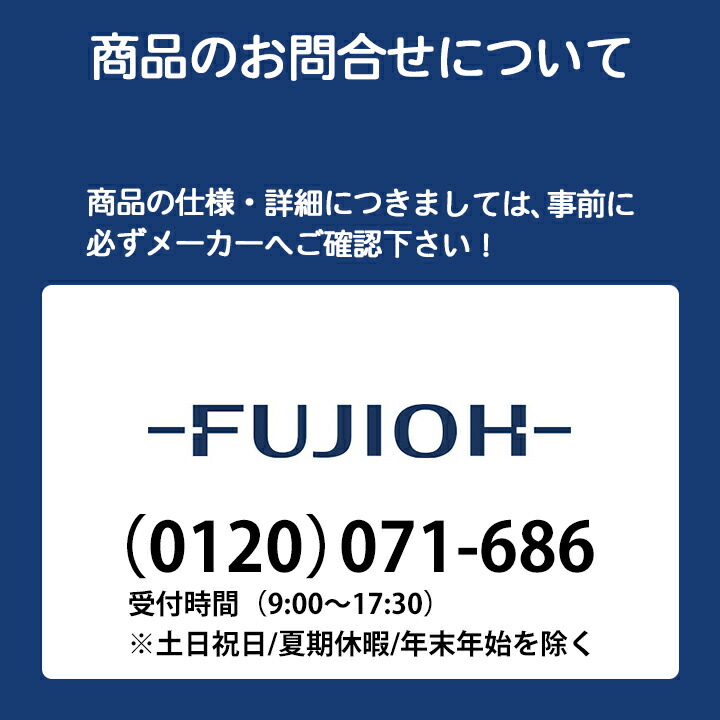 商品のお問合せについて

商品の仕様・詳細につきましては、事前に必ずメーカーへご確認下さい！

FUJIOH

（0120）071-686
受付時間（9:00～17:30）
※土日祝日/夏期休暇/年末年始を除く